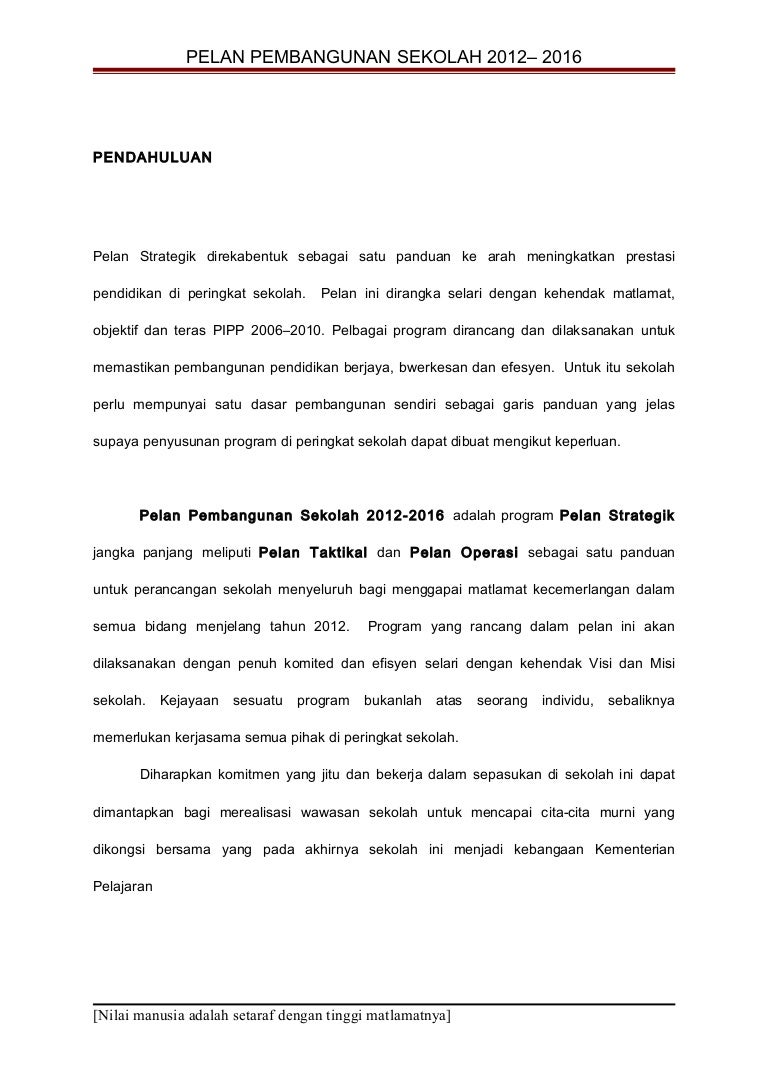 PELAN PEMBANGUNAN SEKOLAH 2012– 2016

PENDAHULUAN

Pelan Strategik direkabentuk sebagai satu panduan ke arah meningkatkan prestasi pendidikan di peringkat sekolah. Pelan ini dirangka selari dengan kehendak matlamat, objektif dan teras PIPP 2006–2010. Pelbagai program dirancang dan dilaksanakan untuk memastikan pembangunan pendidikan berjaya, bwerkesan dan efesyen. Untuk itu sekolah perlu mempunyai satu dasar pembangunan sendiri sebagai garis panduan yang jelas supaya penyusunan program di peringkat sekolah dapat dibuat mengikut keperluan.

Pelan Pembangunan Sekolah 2012-2016 adalah program Pelan Strategik jangka panjang meliputi Pelan Taktikal dan Pelan Operasi sebagai satu panduan untuk perancangan sekolah menyeluruh bagi menggapai matlamat kecemerlangan dalam semua bidang menjelang tahun 2012. Program yang rancang dalam pelan ini akan dilaksanakan dengan penuh komited dan efisyen selari dengan kehendak Visi dan Misi sekolah. Kejayaan sesuatu program bukanlah atas seorang individu, sebaliknya memerlukan kerjasama semua pihak di peringkat sekolah.

Diharapkan komitmen yang jitu dan bekerja dalam sepasukan di sekolah ini dapat dimantapkan bagi merealisasi wawasan sekolah untuk mencapai cita-cita murni yang dikongsi bersama yang pada akhirnya sekolah ini menjadi kebangaan Kementerian Pelajaran

[Nilai manusia adalah setaraf dengan tinggi matlamatnya]